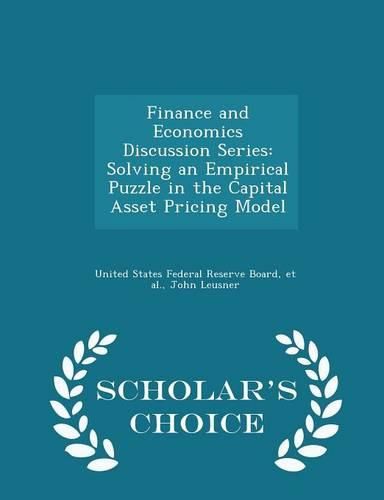 Finance and Economics Discussion Series: Solving an Empirical Puzzle in the Capital Asset Pricing Model

United States Federal Reserve Board, et al., John Leusner

SCHOLAR'S CHOICE